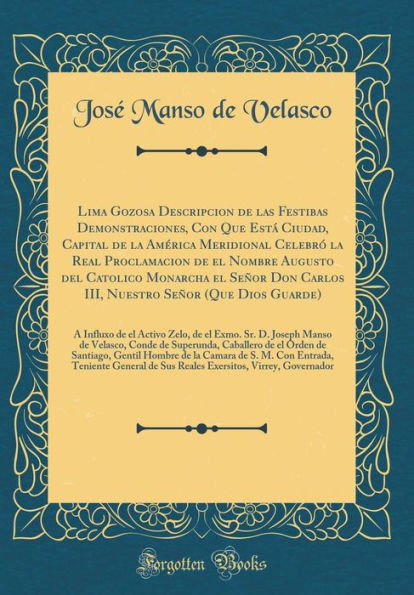 José Manso de Velasco

Lima Gozosa Descripcion de las Festibas Demonstraciones, Con Que Está Ciudad, Capital de la América Meridional Celebró la Real Proclamacion de el Nombre Augusto del Catolico Monarcha el Señor Don Carlos III, Nuestro Señor (Que Dios Guarde)

A Influxo de el Activo Zelo, de el Exmo. Sr. D. Joseph Manso de Velasco, Conde de Superunda, Caballero de el Orden de Santiago, Gentil Hombre de la Camara de S. M. Con Entrada, Teniente General de Sus Reales Exersitos, Virrey, Governador

Forgotten Books